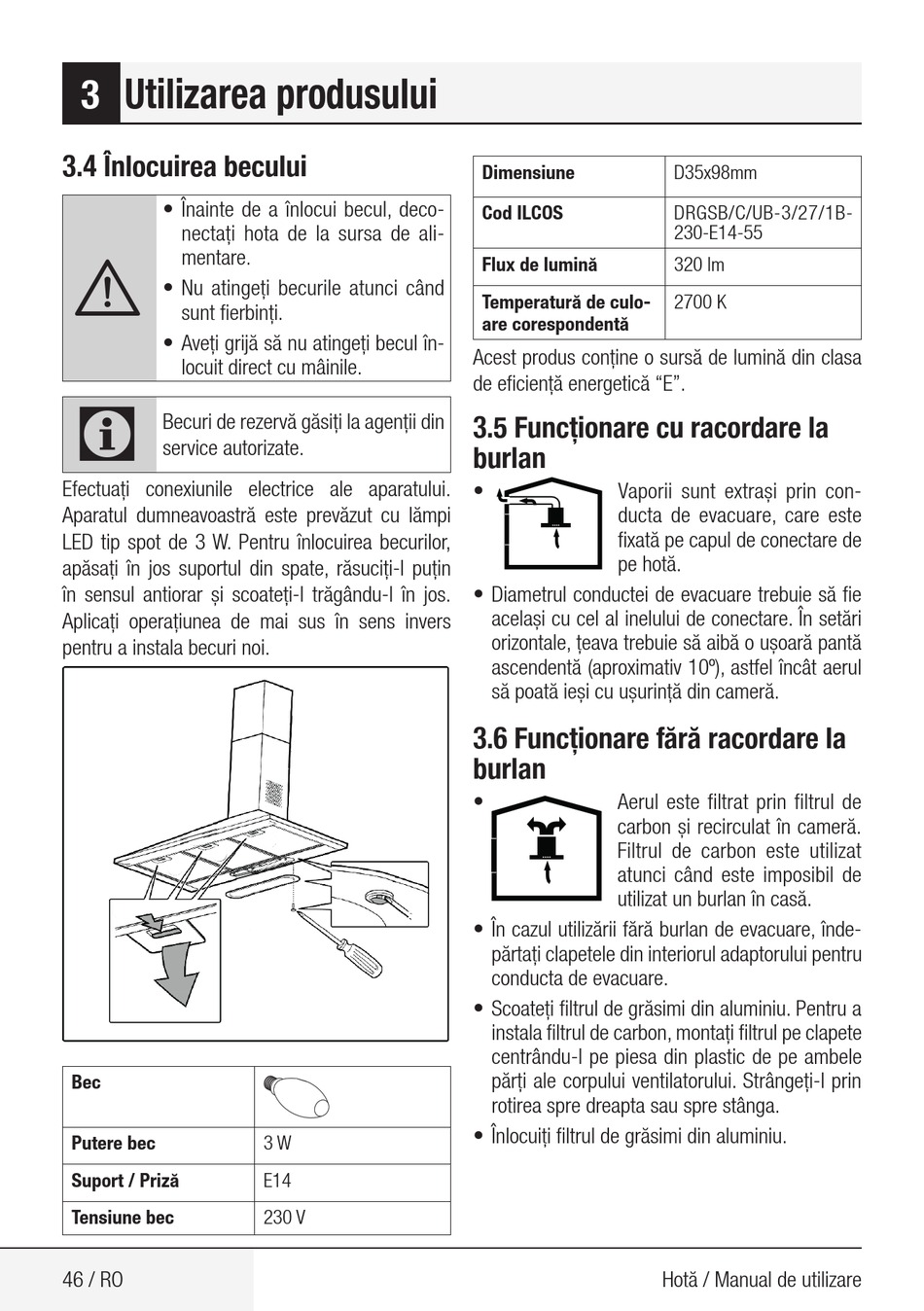 3 Utilizarea produsului

3.4 Înlocuirea becului

• Înainte de a înlocui becul, deconectați hota de la sursa de alimentare.
• Nu atingeți becurile atunci când sunt fierbinți.
• Aveți grijă să nu atingeți becul înlocuit direct cu mâinile.

Becuri de rezervă găsiți la agenții din service autorizate.

Efectuați conexiunile electrice ale aparatului. Aparatul dumneavoastră este prevăzut cu lămpi LED tip spot de 3 W. Pentru înlocuirea becurilor, apăsați în jos suportul din spate, răsuciți-l puțin în sensul antiorar și scoateți-l trăgându-l în jos. Aplicați operațiunea de mai sus în sens invers pentru a instala becuri noi.

| Bec | |
|---|---|
| Putere bec | 3 W |
| Suport / Priză | E14 |
| Tensiune bec | 230 V |

| Dimensiune | D35x98mm |
|---|---|
| Cod ILCOS | DRGSB/C/UB-3/27/1B-230-E14-55 |
| Flux de lumină | 320 lm |
| Temperatură de culoare corespondentă | 2700 K |

Acest produs conține o sursă de lumină din clasa de eficiență energetică “E”.

3.5 Funcționare cu racordare la burlan

• Vaporii sunt extrași prin conducta de evacuare, care este fixată pe capul de conectare de pe hotă.
• Diametrul conductei de evacuare trebuie să fie același cu cel al inelului de conectare. În setări orizontale, țeava trebuie să aibă o ușoară pantă ascendentă (aproximativ 10º), astfel încât aerul să poată ieși cu ușurință din cameră.

3.6 Funcționare fără racordare la burlan

• Aerul este filtrat prin filtrul de carbon și recirculat în cameră. Filtrul de carbon este utilizat atunci când este imposibil de utilizat un burlan în casă.
• În cazul utilizării fără burlan de evacuare, îndepărtați clapetele din interiorul adaptorului pentru conducta de evacuare.
• Scoateți filtrul de grăsimi din aluminiu. Pentru a instala filtrul de carbon, montați filtrul pe clapete centrându-l pe piesa din plastic de pe ambele părți ale corpului ventilatorului. Strângeți-l prin rotirea spre dreapta sau spre stânga.
• Înlocuiți filtrul de grăsimi din aluminiu.

46 / RO

Hotă / Manual de utilizare